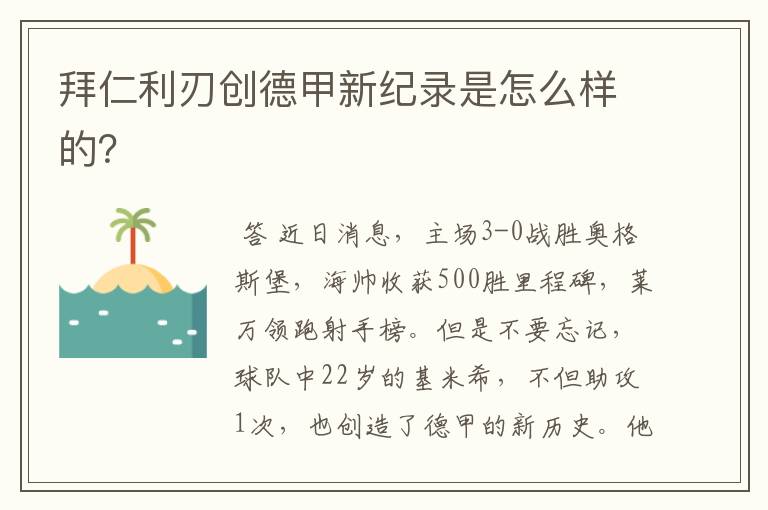 拜仁利刃创德甲新纪录是怎么样的?

答 近日消息，主场3-0战胜奥格斯堡，海帅收获500胜里程碑，莱万领跑射手榜。但是不要忘记，球队中22岁的基米希，不但助攻1次，也创造了德甲的新历史。他